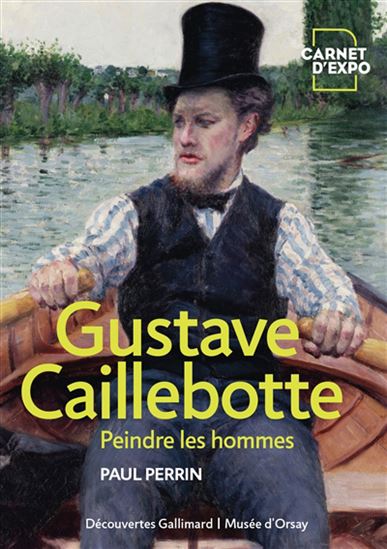 CARNET D'EXPO

Gustave Caillebotte

Peindre les hommes

PAUL PERRIN

Découvertes Gallimard | Musée d'Orsay